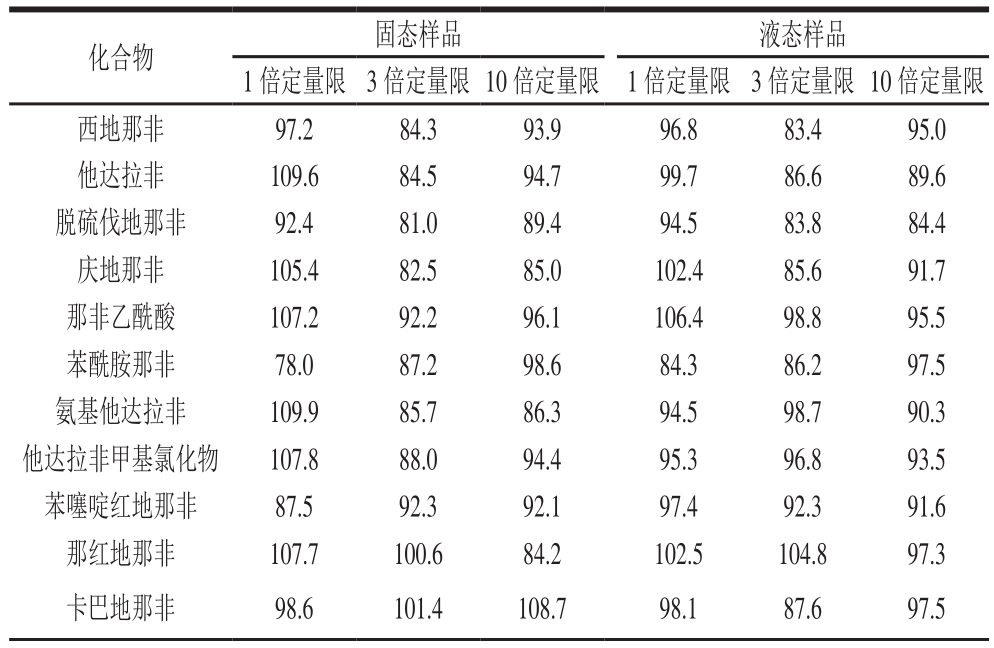 | 化合物 | 固态样品 | | | 液态样品 | | |
|---|---|---|---|---|---|---|
| | 1 倍定量限 | 3 倍定量限 | 10 倍定量限 | 1 倍定量限 | 3 倍定量限 | 10 倍定量限 |
| 西地那非 | 97.2 | 84.3 | 93.9 | 96.8 | 83.4 | 95.0 |
| 他达拉非 | 109.6 | 84.5 | 94.7 | 99.7 | 86.6 | 89.6 |
| 脱硫伐地那非 | 92.4 | 81.0 | 89.4 | 94.5 | 83.8 | 84.4 |
| 庆地那非 | 105.4 | 82.5 | 85.0 | 102.4 | 85.6 | 91.7 |
| 那非乙酰酸 | 107.2 | 92.2 | 96.1 | 106.4 | 98.8 | 95.5 |
| 苯酰胺那非 | 78.0 | 87.2 | 98.6 | 84.3 | 86.2 | 97.5 |
| 氨基他达拉非 | 109.9 | 85.7 | 86.3 | 94.5 | 98.7 | 90.3 |
| 他达拉非甲基氯化物 | 107.8 | 88.0 | 94.4 | 95.3 | 96.8 | 93.5 |
| 苯噻啶红地那非 | 87.5 | 92.3 | 92.1 | 97.4 | 92.3 | 91.6 |
| 那红地那非 | 107.7 | 100.6 | 84.2 | 102.5 | 104.8 | 97.3 |
| 卡巴地那非 | 98.6 | 101.4 | 108.7 | 98.1 | 87.6 | 97.5 |